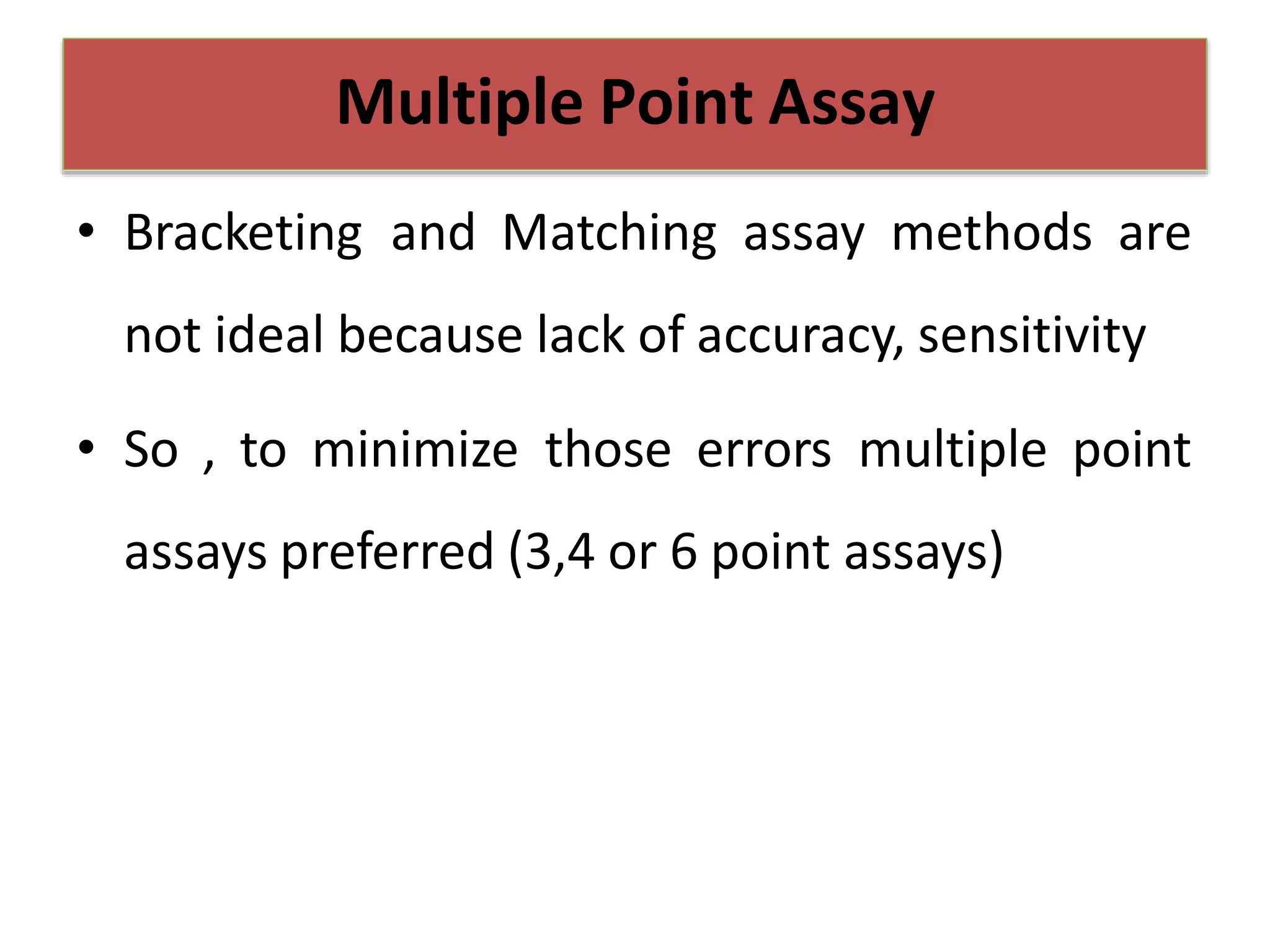 Multiple Point Assay

• Bracketing and Matching assay methods are not ideal because lack of accuracy, sensitivity

• So , to minimize those errors multiple point assays preferred (3,4 or 6 point assays)